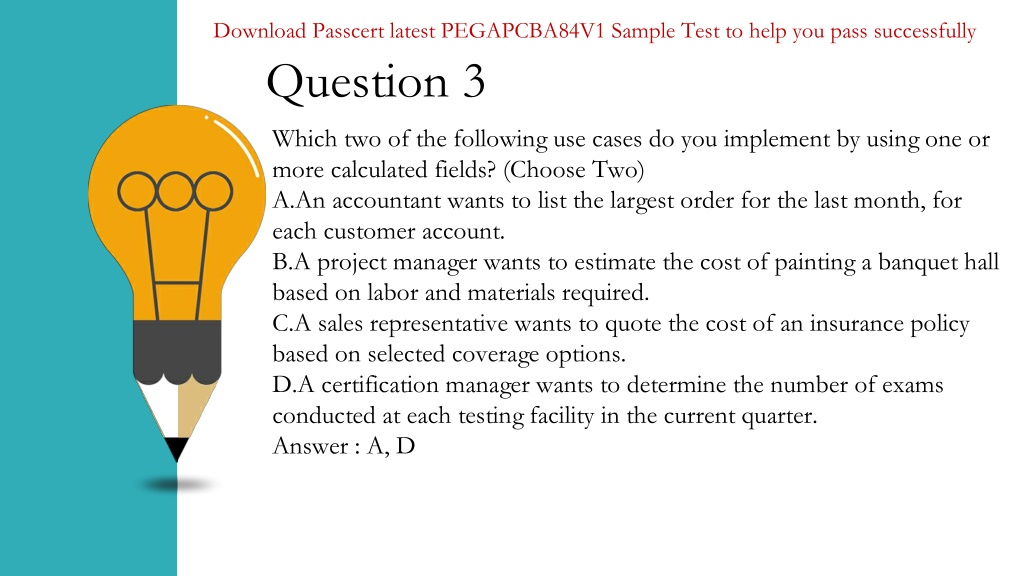 Download Passcert latest PEGAPCBA84V1 Sample Test to help you pass successfully

Question 3

Which two of the following use cases do you implement by using one or more calculated fields? (Choose Two)
A.An accountant wants to list the largest order for the last month, for each customer account.
B.A project manager wants to estimate the cost of painting a banquet hall based on labor and materials required.
C.A sales representative wants to quote the cost of an insurance policy based on selected coverage options.
D.A certification manager wants to determine the number of exams conducted at each testing facility in the current quarter.
Answer : A, D